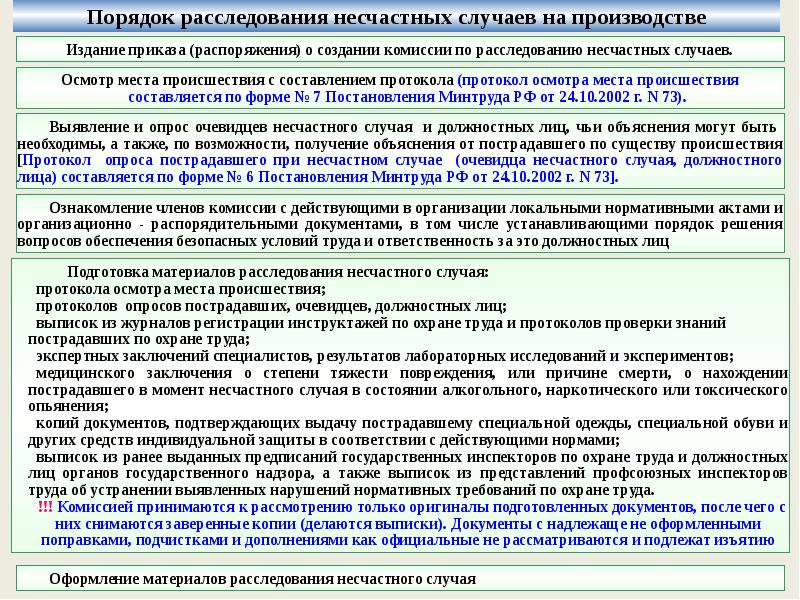 Порядок расследования несчастных случаев на производстве

Издание приказа (распоряжения) о создании комиссии по расследованию несчастных случаев.

Осмотр места происшествия с составлением протокола (протокол осмотра места происшествия составляется по форме № 7 Постановления Минтруда РФ от 24.10.2002 г. N 73).

Выявление и опрос очевидцев несчастного случая и должностных лиц, чьи объяснения могут быть необходимы, а также, по возможности, получение объяснения от пострадавшего по существу происшествия [Протокол опроса пострадавшего при несчастном случае (очевидца несчастного случая, должностного лица) составляется по форме № 6 Постановления Минтруда РФ от 24.10.2002 г. N 73].

Ознакомление членов комиссии с действующими в организации локальными нормативными актами и организационно - распорядительными документами, в том числе устанавливающими порядок решения вопросов обеспечения безопасных условий труда и ответственность за это должностных лиц

Подготовка материалов расследования несчастного случая:
протокола осмотра места происшествия;
протоколов опросов пострадавших, очевидцев, должностных лиц;
выписок из журналов регистрации инструктажей по охране труда и протоколов проверки знаний пострадавших по охране труда;
экспертных заключений специалистов, результатов лабораторных исследований и экспериментов;
медицинского заключения о степени тяжести повреждения, или причине смерти, о нахождении пострадавшего в момент несчастного случая в состоянии алкогольного, наркотического или токсического опьянения;
копий документов, подтверждающих выдачу пострадавшему специальной одежды, специальной обуви и других средств индивидуальной защиты в соответствии с действующими нормами;
выписок из ранее выданных предписаний государственных инспекторов по охране труда и должностных лиц органов государственного надзора, а также выписок из представлений профсоюзных инспекторов труда об устранении выявленных нарушений нормативных требований по охране труда.
!!! Комиссией принимаются к рассмотрению только оригиналы подготовленных документов, после чего с них снимаются заверенные копии (делаются выписки). Документы с надлежаще не оформленными поправками, подчистками и дополнениями как официальные не рассматриваются и подлежат изъятию

Оформление материалов расследования несчастного случая